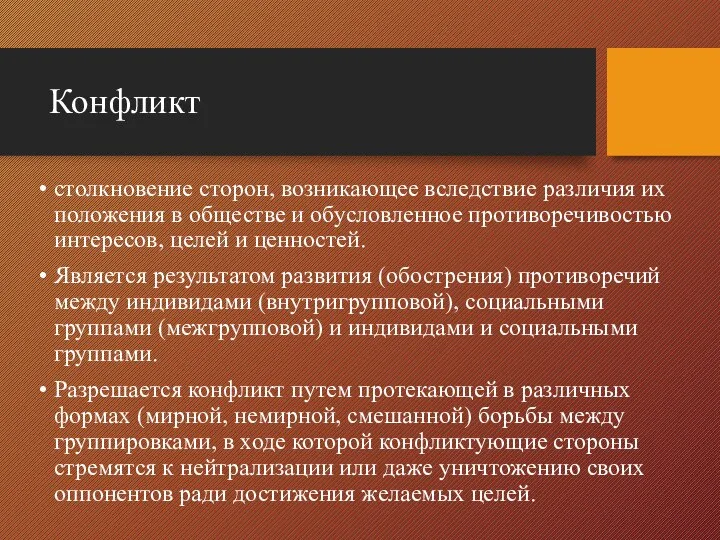 Конфликт

• столкновение сторон, возникающее вследствие различия их положения в обществе и обусловленное противоречивостью интересов, целей и ценностей.

• Является результатом развития (обострения) противоречий между индивидами (внутригрупповой), социальными группами (межгрупповой) и индивидами и социальными группами.

• Разрешается конфликт путем протекающей в различных формах (мирной, немирной, смешанной) борьбы между группировками, в ходе которой конфликтующие стороны стремятся к нейтрализации или даже уничтожению своих оппонентов ради достижения желаемых целей.